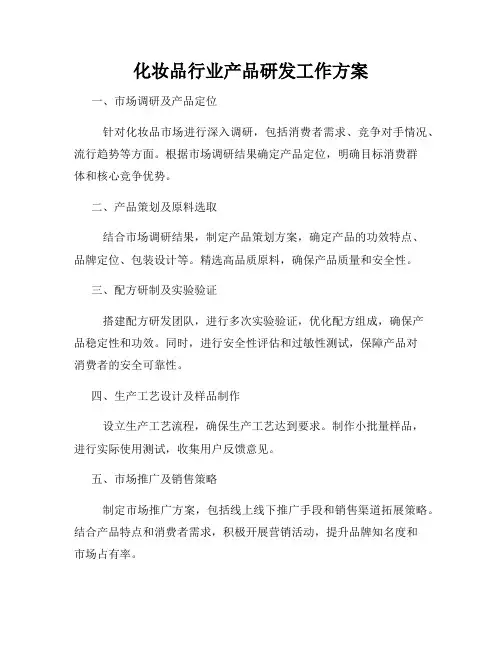 化妆品行业产品研发工作方案

一、市场调研及产品定位

针对化妆品市场进行深入调研，包括消费者需求、竞争对手情况、流行趋势等方面。根据市场调研结果确定产品定位，明确目标消费群体和核心竞争优势。

二、产品策划及原料选取

结合市场调研结果，制定产品策划方案，确定产品的功效特点、品牌定位、包装设计等。精选高品质原料，确保产品质量和安全性。

三、配方研制及实验验证

搭建配方研发团队，进行多次实验验证，优化配方组成，确保产品稳定性和功效。同时，进行安全性评估和过敏性测试，保障产品对消费者的安全可靠性。

四、生产工艺设计及样品制作

设立生产工艺流程，确保生产工艺达到要求。制作小批量样品，进行实际使用测试，收集用户反馈意见。

五、市场推广及销售策略

制定市场推广方案，包括线上线下推广手段和销售渠道拓展策略。结合产品特点和消费者需求，积极开展营销活动，提升品牌知名度和市场占有率。